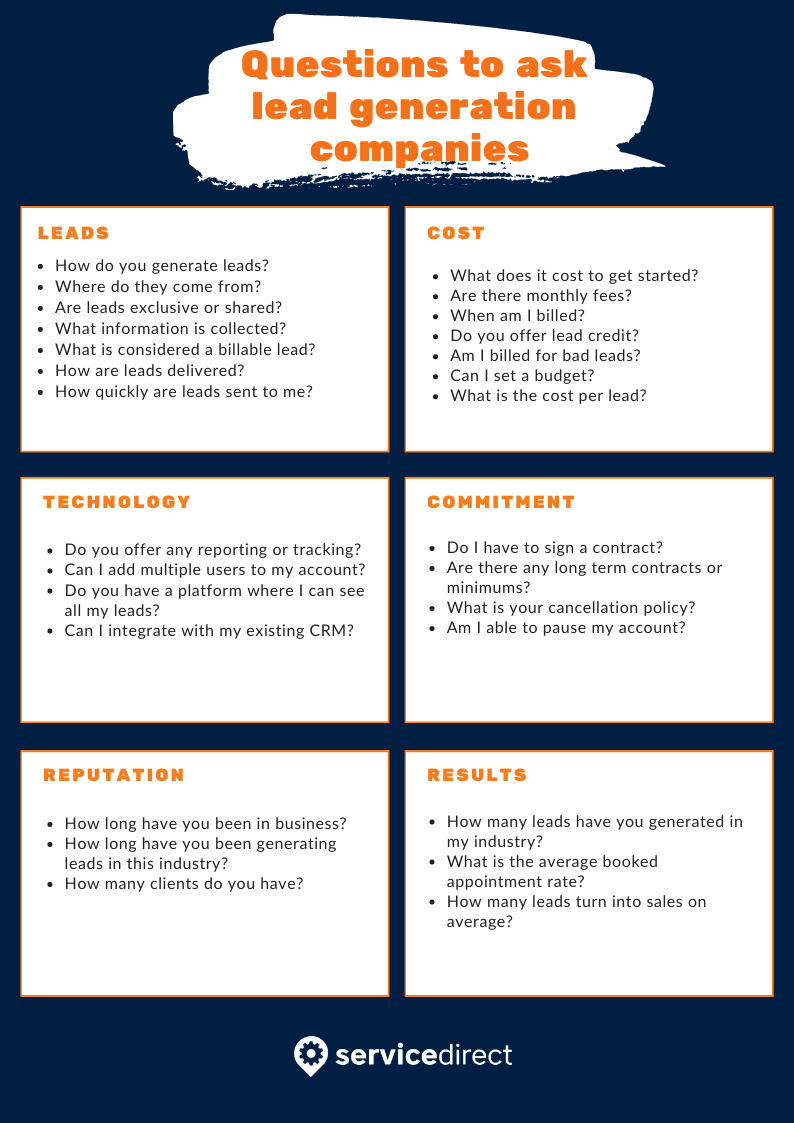 Questions to ask lead generation companies

LEADS

- How do you generate leads?
- Where do they come from?
- Are leads exclusive or shared?
- What information is collected?
- What is considered a billable lead?
- How are leads delivered?
- How quickly are leads sent to me?

COST

- What does it cost to get started?
- Are there monthly fees?
- When am I billed?
- Do you offer lead credit?
- Am I billed for bad leads?
- Can I set a budget?
- What is the cost per lead?

TECHNOLOGY

- Do you offer any reporting or tracking?
- Can I add multiple users to my account?
- Do you have a platform where I can see all my leads?
- Can I integrate with my existing CRM?

COMMITMENT

- Do I have to sign a contract?
- Are there any long term contracts or minimums?
- What is your cancellation policy?
- Am I able to pause my account?

REPUTATION

- How long have you been in business?
- How long have you been generating leads in this industry?
- How many clients do you have?

RESULTS

- How many leads have you generated in my industry?
- What is the average booked appointment rate?
- How many leads turn into sales on average?

servicedirect